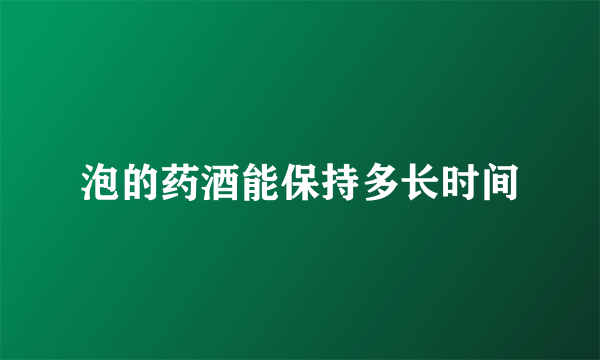 泡的药酒能保持多长时间